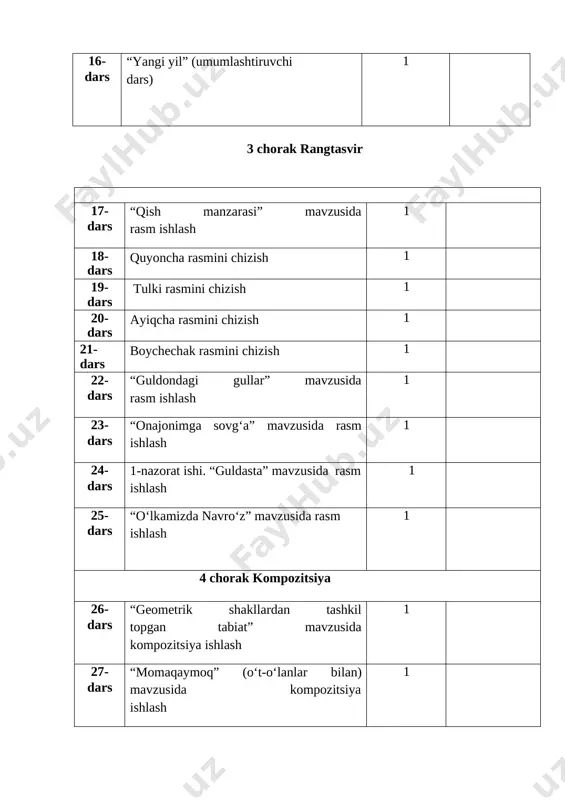 | 16-dars | “Yangi yil” (umumlashtiruvchi dars) | 1 | |
|---|---|---|---|

3 chorak Rangtasvir

| | | | |
|---|---|---|---|
| 17-dars | “Qish manzarasi” mavzusida rasm ishlash | 1 | |
| 18-dars | Quyoncha rasmini chizish | 1 | |
| 19-dars | Tulki rasmini chizish | 1 | |
| 20-dars | Ayiqcha rasmini chizish | 1 | |
| 21-dars | Boychechak rasmini chizish | 1 | |
| 22-dars | “Guldondagi gullar” mavzusida rasm ishlash | 1 | |
| 23-dars | “Onajonimga sovg‘a” mavzusida rasm ishlash | 1 | |
| 24-dars | 1-nazorat ishi. “Guldasta” mavzusida rasm ishlash | 1 | |
| 25-dars | “O‘lkamizda Navro‘z” mavzusida rasm ishlash | 1 | |
| 4 chorak Kompozitsiya | | | |
| 26-dars | “Geometrik shakllardan tashkil topgan tabiat” mavzusida kompozitsiya ishlash | 1 | |
| 27-dars | “Momaqaymoq” (o‘t-o‘lanlar bilan) mavzusida kompozitsiya ishlash | 1 | |

FaylHub.uz